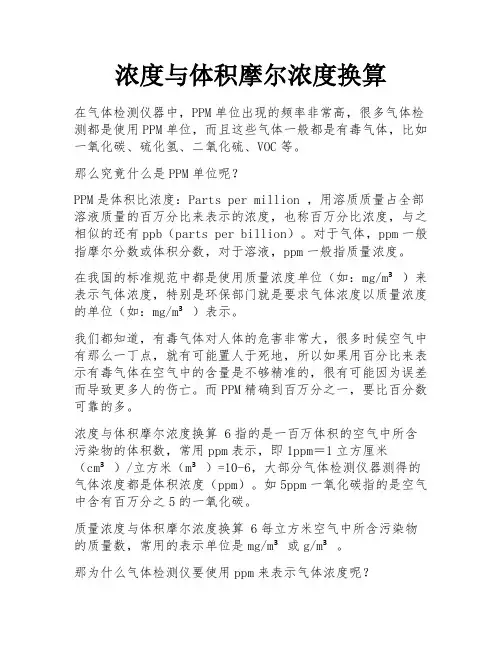 浓度与体积摩尔浓度换算

在气体检测仪器中，PPM 单位出现的频率非常高，很多气体检测都是使用 PPM 单位，而且这些气体一般都是有毒气体，比如一氧化碳、硫化氢、二氧化硫、VOC 等。

那么究竟什么是 PPM 单位呢？

PPM 是体积比浓度：Parts per million ，用溶质质量占全部溶液质量的百万分比来表示的浓度，也称百万分比浓度，与之相似的还有 ppb（parts per billion）。对于气体，ppm 一般指摩尔分数或体积分数，对于溶液，ppm 一般指质量浓度。

在我国的标准规范中都是使用质量浓度单位（如：mg/m³ ）来表示气体浓度，特别是环保部门就是要求气体浓度以质量浓度的单位（如：mg/m³ ）表示。

我们都知道，有毒气体对人体的危害非常大，很多时候空气中有那么一丁点，就有可能置人于死地，所以如果用百分比来表示有毒气体在空气中的含量是不够精准的，很有可能因为误差而导致更多人的伤亡。而 PPM 精确到百万分之一，要比百分数可靠的多。

浓度与体积摩尔浓度换算 6 指的是一百万体积的空气中所含污染物的体积数，常用 ppm 表示，即 1ppm=1 立方厘米（cm³ ）/立方米（m³ ）=10-6，大部分气体检测仪器测得的气体浓度都是体积浓度（ppm）。如 5ppm 一氧化碳指的是空气中含有百万分之 5 的一氧化碳。

质量浓度与体积摩尔浓度换算 6 每立方米空气中所含污染物的质量数，常用的表示单位是 mg/m³ 或 g/m³ 。

那为什么气体检测仪要使用 ppm 来表示气体浓度呢？